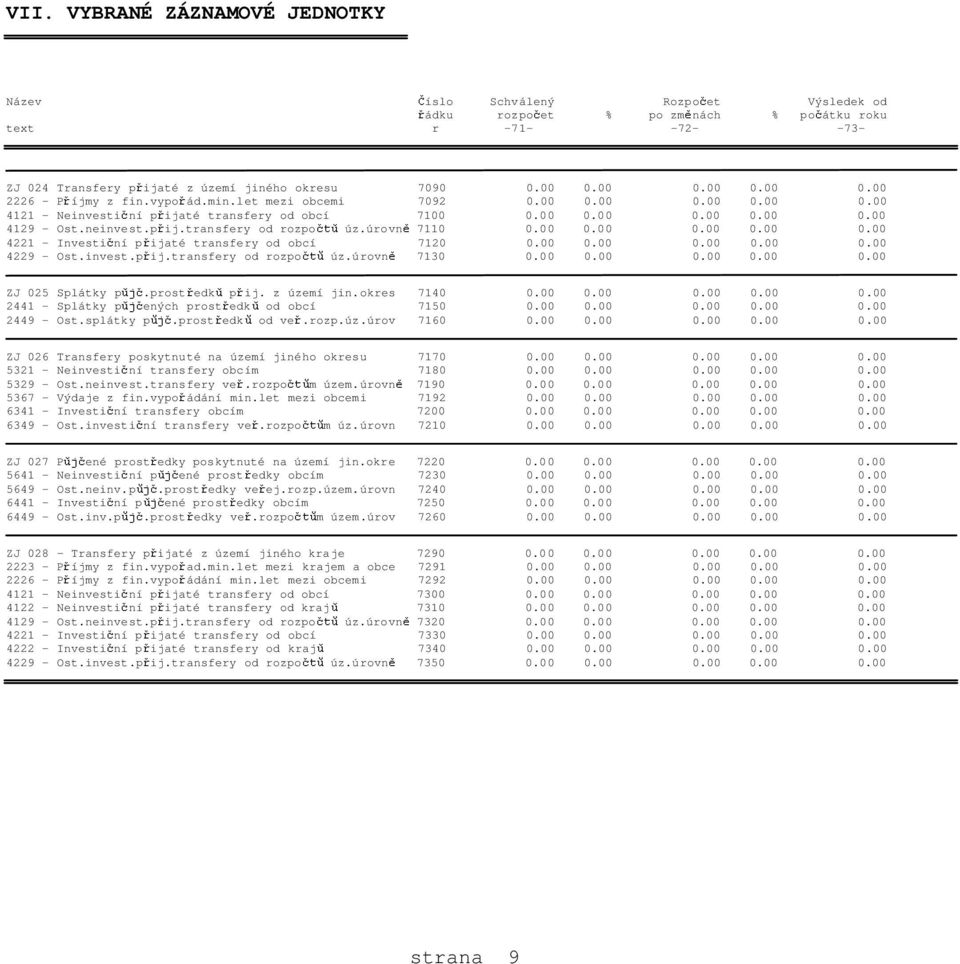 VII. VYBRANÉ ZÁZNAMOVÉ JEDNOTKY

| Název text | Číslo řádku r | Schválený rozpočet -71- | % | Rozpočet po změnách -72- | % | Výsledek od počátku roku -73- |
|---|---|---|---|---|---|---|
| ZJ 024 Transfery přijaté z území jiného okresu | 7090 | 0.00 | 0.00 | 0.00 | 0.00 | 0.00 |
| 2226 - Příjmy z fin.vypořád.min.let mezi obcemi | 7092 | 0.00 | 0.00 | 0.00 | 0.00 | 0.00 |
| 4121 - Neinvestiční přijaté transfery od obcí | 7100 | 0.00 | 0.00 | 0.00 | 0.00 | 0.00 |
| 4129 - Ost.neinvest.přij.transfery od rozpočtů úz.úrovně | 7110 | 0.00 | 0.00 | 0.00 | 0.00 | 0.00 |
| 4221 - Investiční přijaté transfery od obcí | 7120 | 0.00 | 0.00 | 0.00 | 0.00 | 0.00 |
| 4229 - Ost.invest.přij.transfery od rozpočtů úz.úrovně | 7130 | 0.00 | 0.00 | 0.00 | 0.00 | 0.00 |
| ZJ 025 Splátky půjč.prostředků přij. z území jin.okres | 7140 | 0.00 | 0.00 | 0.00 | 0.00 | 0.00 |
| 2441 - Splátky půjčených prostředků od obcí | 7150 | 0.00 | 0.00 | 0.00 | 0.00 | 0.00 |
| 2449 - Ost.splátky půjč.prostředků od veř.rozp.úz.úrov | 7160 | 0.00 | 0.00 | 0.00 | 0.00 | 0.00 |
| ZJ 026 Transfery poskytnuté na území jiného okresu | 7170 | 0.00 | 0.00 | 0.00 | 0.00 | 0.00 |
| 5321 - Neinvestiční transfery obcím | 7180 | 0.00 | 0.00 | 0.00 | 0.00 | 0.00 |
| 5329 - Ost.neinvest.transfery veř.rozpočtům územ.úrovně | 7190 | 0.00 | 0.00 | 0.00 | 0.00 | 0.00 |
| 5367 - Výdaje z fin.vypořádání min.let mezi obcemi | 7192 | 0.00 | 0.00 | 0.00 | 0.00 | 0.00 |
| 6341 - Investiční transfery obcím | 7200 | 0.00 | 0.00 | 0.00 | 0.00 | 0.00 |
| 6349 - Ost.investiční transfery veř.rozpočtům úz.úrovn | 7210 | 0.00 | 0.00 | 0.00 | 0.00 | 0.00 |
| ZJ 027 Půjčené prostředky poskytnuté na území jin.okre | 7220 | 0.00 | 0.00 | 0.00 | 0.00 | 0.00 |
| 5641 - Neinvestiční půjčené prostředky obcím | 7230 | 0.00 | 0.00 | 0.00 | 0.00 | 0.00 |
| 5649 - Ost.neinv.půjč.prostředky veřej.rozp.územ.úrovn | 7240 | 0.00 | 0.00 | 0.00 | 0.00 | 0.00 |
| 6441 - Investiční půjčené prostředky obcím | 7250 | 0.00 | 0.00 | 0.00 | 0.00 | 0.00 |
| 6449 - Ost.inv.půjč.prostředky veř.rozpočtům územ.úrov | 7260 | 0.00 | 0.00 | 0.00 | 0.00 | 0.00 |
| ZJ 028 - Transfery přijaté z území jiného kraje | 7290 | 0.00 | 0.00 | 0.00 | 0.00 | 0.00 |
| 2223 - Příjmy z fin.vypořad.min.let mezi krajem a obce | 7291 | 0.00 | 0.00 | 0.00 | 0.00 | 0.00 |
| 2226 - Příjmy z fin.vypořádání min.let mezi obcemi | 7292 | 0.00 | 0.00 | 0.00 | 0.00 | 0.00 |
| 4121 - Neinvestiční přijaté transfery od obcí | 7300 | 0.00 | 0.00 | 0.00 | 0.00 | 0.00 |
| 4122 - Neinvestiční přijaté transfery od krajů | 7310 | 0.00 | 0.00 | 0.00 | 0.00 | 0.00 |
| 4129 - Ost.neinvest.přij.transfery od rozpočtů úz.úrovně | 7320 | 0.00 | 0.00 | 0.00 | 0.00 | 0.00 |
| 4221 - Investiční přijaté transfery od obcí | 7330 | 0.00 | 0.00 | 0.00 | 0.00 | 0.00 |
| 4222 - Investiční přijaté transfery od krajů | 7340 | 0.00 | 0.00 | 0.00 | 0.00 | 0.00 |
| 4229 - Ost.invest.přij.transfery od rozpočtů úz.úrovně | 7350 | 0.00 | 0.00 | 0.00 | 0.00 | 0.00 |

strana 9